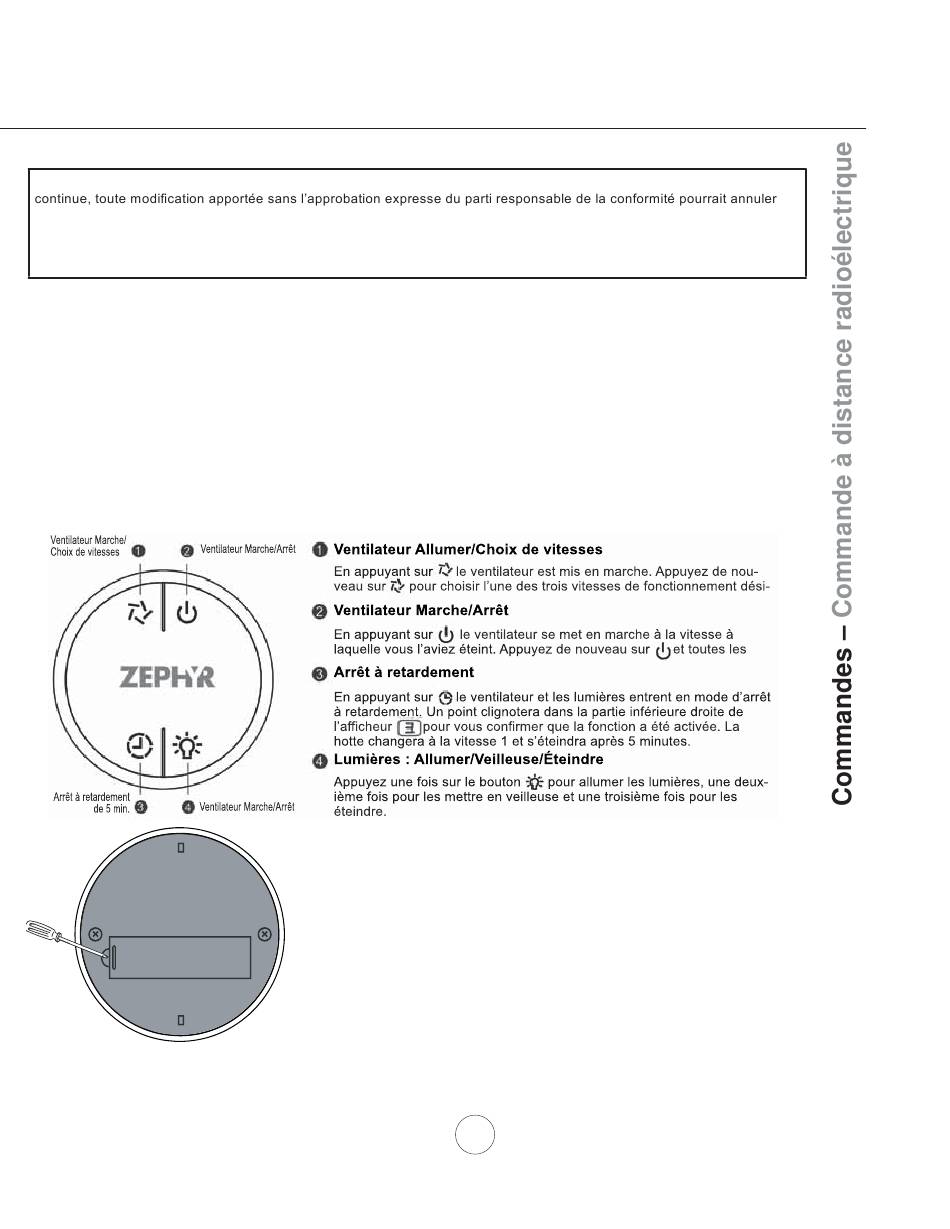 continue, toute modification apportée sans l'approbation expresse du parti responsable de la conformité pourrait annuler

Ventilateur Marche/ Choix de vitesses 1

2 Ventilateur Marche/Arrêt

ZEPHYR

Arrêt à retardement de 5 min. 3

4 Ventilateur Marche/Arrêt

1 Ventilateur Allumer/Choix de vitesses

En appuyant sur le ventilateur est mis en marche. Appuyez de nouveau sur pour choisir l'une des trois vitesses de fonctionnement dési-

2 Ventilateur Marche/Arrêt

En appuyant sur le ventilateur se met en marche à la vitesse à laquelle vous l'aviez éteint. Appuyez de nouveau sur et toutes les

3 Arrêt à retardement

En appuyant sur le ventilateur et les lumières entrent en mode d'arrêt à retardement. Un point clignotera dans la partie inférieure droite de l'afficheur pour vous confirmer que la fonction a été activée. La hotte changera à la vitesse 1 et s'éteindra après 5 minutes.

4 Lumières : Allumer/Veilleuse/Éteindre

Appuyez une fois sur le bouton pour allumer les lumières, une deuxième fois pour les mettre en veilleuse et une troisième fois pour les éteindre.

Commandes – Commande à distance radioélectrique